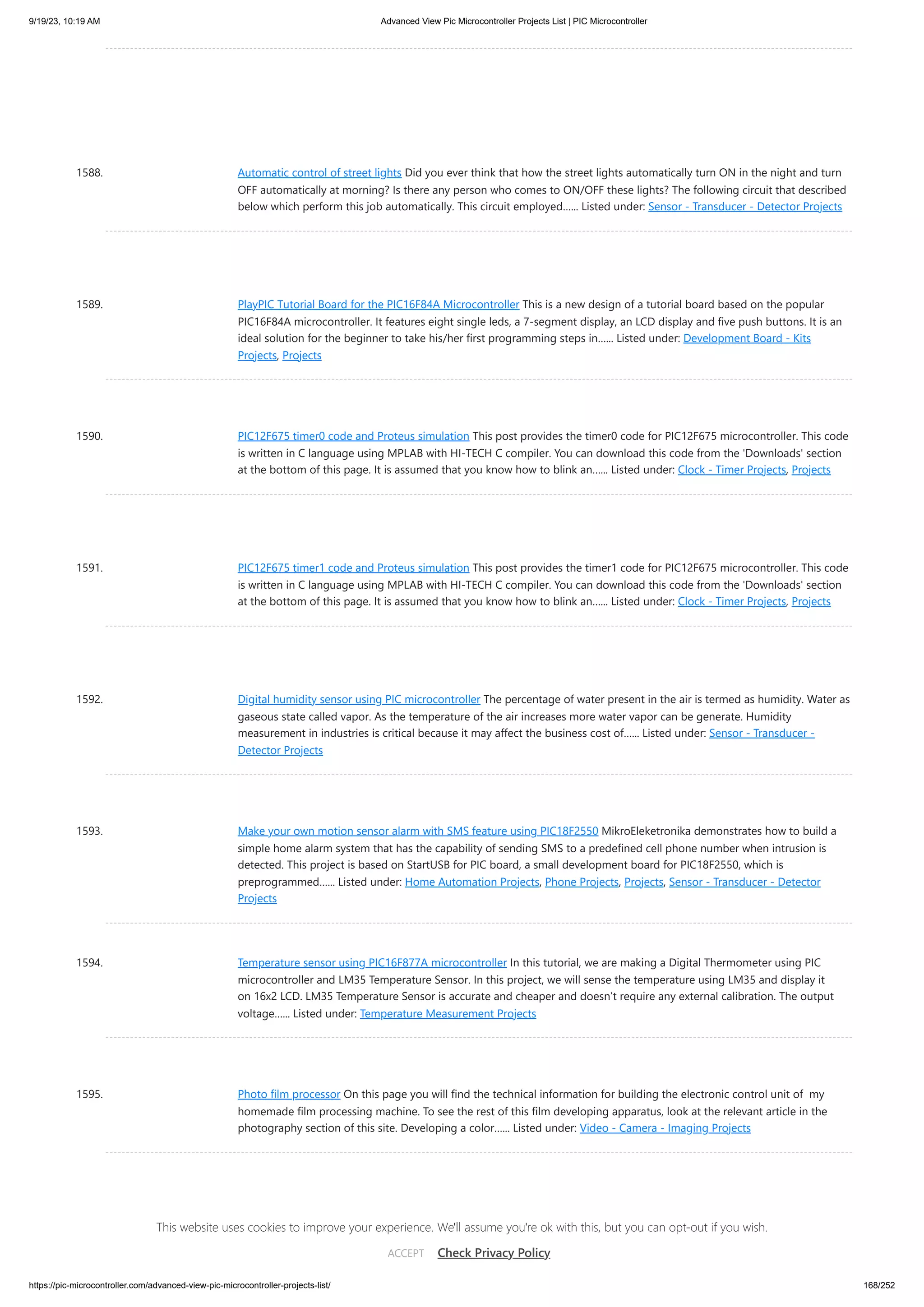 9/19/23, 10:19 AM

Advanced View Pic Microcontroller Projects List | PIC Microcontroller

1588. Automatic control of street lights Did you ever think that how the street lights automatically turn ON in the night and turn OFF automatically at morning? Is there any person who comes to ON/OFF these lights? The following circuit that described below which perform this job automatically. This circuit employed...... Listed under: Sensor - Transducer - Detector Projects

1589. PlayPIC Tutorial Board for the PIC16F84A Microcontroller This is a new design of a tutorial board based on the popular PIC16F84A microcontroller. It features eight single leds, a 7-segment display, an LCD display and five push buttons. It is an ideal solution for the beginner to take his/her first programming steps in...... Listed under: Development Board - Kits Projects, Projects

1590. PIC12F675 timer0 code and Proteus simulation This post provides the timer0 code for PIC12F675 microcontroller. This code is written in C language using MPLAB with HI-TECH C compiler. You can download this code from the 'Downloads' section at the bottom of this page. It is assumed that you know how to blink an...... Listed under: Clock - Timer Projects, Projects

1591. PIC12F675 timer1 code and Proteus simulation This post provides the timer1 code for PIC12F675 microcontroller. This code is written in C language using MPLAB with HI-TECH C compiler. You can download this code from the 'Downloads' section at the bottom of this page. It is assumed that you know how to blink an...... Listed under: Clock - Timer Projects, Projects

1592. Digital humidity sensor using PIC microcontroller The percentage of water present in the air is termed as humidity. Water as gaseous state called vapor. As the temperature of the air increases more water vapor can be generate. Humidity measurement in industries is critical because it may affect the business cost of...... Listed under: Sensor - Transducer - Detector Projects

1593. Make your own motion sensor alarm with SMS feature using PIC18F2550 MikroEleketronika demonstrates how to build a simple home alarm system that has the capability of sending SMS to a predefined cell phone number when intrusion is detected. This project is based on StartUSB for PIC board, a small development board for PIC18F2550, which is preprogrammed...... Listed under: Home Automation Projects, Phone Projects, Projects, Sensor - Transducer - Detector Projects

1594. Temperature sensor using PIC16F877A microcontroller In this tutorial, we are making a Digital Thermometer using PIC microcontroller and LM35 Temperature Sensor. In this project, we will sense the temperature using LM35 and display it on 16x2 LCD. LM35 Temperature Sensor is accurate and cheaper and doesn't require any external calibration. The output voltage...... Listed under: Temperature Measurement Projects

1595. Photo film processor On this page you will find the technical information for building the electronic control unit of my homemade film processing machine. To see the rest of this film developing apparatus, look at the relevant article in the photography section of this site. Developing a color...... Listed under: Video - Camera - Imaging Projects

This website uses cookies to improve your experience. We'll assume you're ok with this, but you can opt-out if you wish.

ACCEPT Check Privacy Policy

https://pic-microcontroller.com/advanced-view-pic-microcontroller-projects-list/

168/252